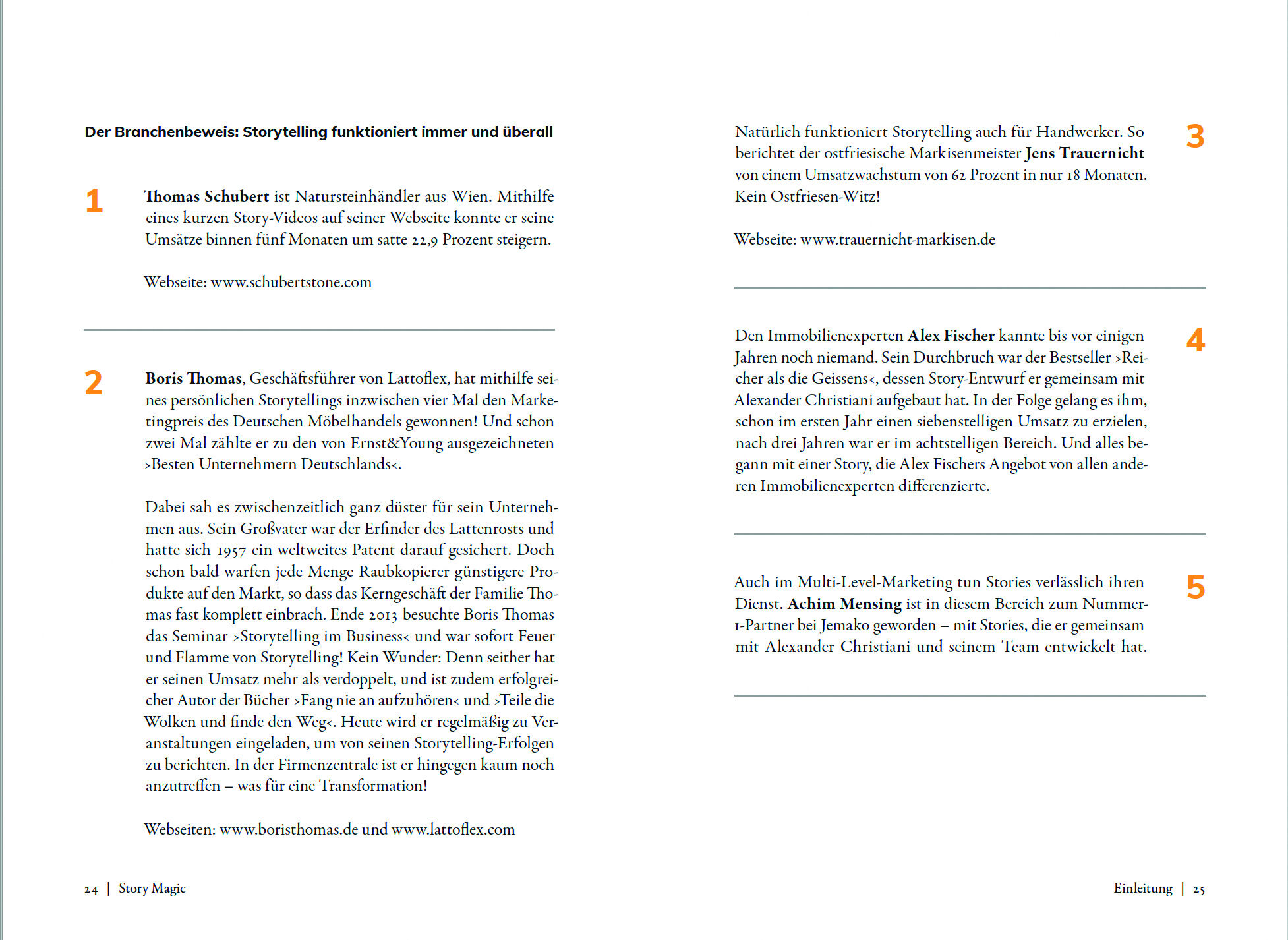 Der Branchenbeweis: Storytelling funktioniert immer und überall

1

Thomas Schubert ist Natursteinhändler aus Wien. Mithilfe eines kurzen Story-Videos auf seiner Webseite konnte er seine Umsätze binnen fünf Monaten um satte 22,9 Prozent steigern.

Webseite: www.schubertstone.com

2

Boris Thomas, Geschäftsführer von Lattoflex, hat mithilfe seines persönlichen Storytellings inzwischen vier Mal den Marketingpreis des Deutschen Möbelhandels gewonnen! Und schon zwei Mal zählte er zu den von Ernst&Young ausgezeichneten ›Besten Unternehmern Deutschlands‹.

Dabei sah es zwischenzeitlich ganz düster für sein Unternehmen aus. Sein Großvater war der Erfinder des Lattenrosts und hatte sich 1957 ein weltweites Patent darauf gesichert. Doch schon bald warfen jede Menge Raubkopierer günstigere Produkte auf den Markt, so dass das Kerngeschäft der Familie Thomas fast komplett einbrach. Ende 2013 besuchte Boris Thomas das Seminar ›Storytelling im Business‹ und war sofort Feuer und Flamme von Storytelling! Kein Wunder: Denn seither hat er seinen Umsatz mehr als verdoppelt, und ist zudem erfolgreicher Autor der Bücher ›Fang nie an aufzuhören‹ und ›Teile die Wolken und finde den Weg‹. Heute wird er regelmäßig zu Veranstaltungen eingeladen, um von seinen Storytelling-Erfolgen zu berichten. In der Firmenzentrale ist er hingegen kaum noch anzutreffen – was für eine Transformation!

Webseiten: www.boristhomas.de und www.lattoflex.com

24 | Story Magic

Natürlich funktioniert Storytelling auch für Handwerker. So berichtet der ostfriesische Markisenmeister Jens Trauernicht von einem Umsatzwachstum von 62 Prozent in nur 18 Monaten. Kein Ostfriesen-Witz!

3

Webseite: www.trauernicht-markisen.de

Den Immobilienexperten Alex Fischer kannte bis vor einigen Jahren noch niemand. Sein Durchbruch war der Bestseller ›Reicher als die Geissens‹, dessen Story-Entwurf er gemeinsam mit Alexander Christiani aufgebaut hat. In der Folge gelang es ihm, schon im ersten Jahr einen siebenstelligen Umsatz zu erzielen, nach drei Jahren war er im achtstelligen Bereich. Und alles begann mit einer Story, die Alex Fischers Angebot von allen anderen Immobilienexperten differenzierte.

4

Auch im Multi-Level-Marketing tun Stories verlässlich ihren Dienst. Achim Mensing ist in diesem Bereich zum Nummer-1-Partner bei Jemako geworden – mit Stories, die er gemeinsam mit Alexander Christiani und seinem Team entwickelt hat.

5

Einleitung | 25